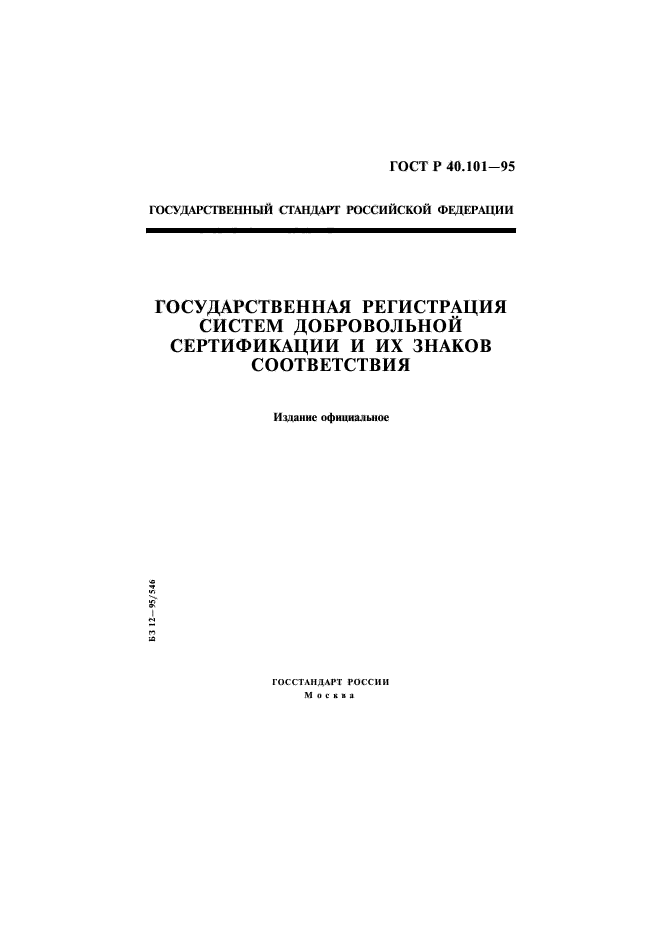 ГОСТ Р 40.101—95

ГОСУДАРСТВЕННЫЙ СТАНДАРТ РОССИЙСКОЙ ФЕДЕРАЦИИ

ГОСУДАРСТВЕННАЯ РЕГИСТРАЦИЯ СИСТЕМ ДОБРОВОЛЬНОЙ СЕРТИФИКАЦИИ И ИХ ЗНАКОВ СООТВЕТСТВИЯ

Издание официальное

БЗ 12—95/546

ГОССТАНДАРТ РОССИИ
Москва